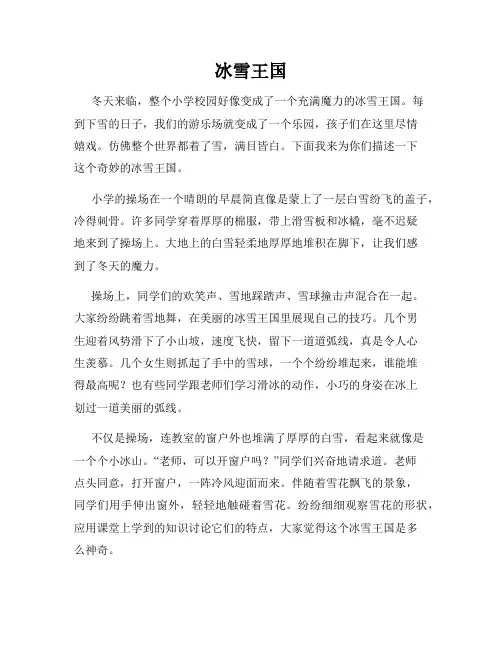 冰雪王国

冬天来临，整个小学校园好像变成了一个充满魔力的冰雪王国。每到下雪的日子，我们的游乐场就变成了一个乐园，孩子们在这里尽情嬉戏。仿佛整个世界都着了雪，满目皆白。下面我来为你们描述一下这个奇妙的冰雪王国。

小学的操场在一个晴朗的早晨简直像是蒙上了一层白雪纷飞的盖子，冷得刺骨。许多同学穿着厚厚的棉服，带上滑雪板和冰橇，毫不迟疑地来到了操场上。大地上的白雪轻柔地厚厚地堆积在脚下，让我们感到了冬天的魔力。

操场上，同学们的欢笑声、雪地踩踏声、雪球撞击声混合在一起。大家纷纷跳着雪地舞，在美丽的冰雪王国里展现自己的技巧。几个男生迎着风势滑下了小山坡，速度飞快，留下一道道弧线，真是令人心生羡慕。几个女生则抓起了手中的雪球，一个个纷纷堆起来，谁能堆得最高呢？也有些同学跟老师们学习滑冰的动作，小巧的身姿在冰上划过一道美丽的弧线。

不仅是操场，连教室的窗户外也堆满了厚厚的白雪，看起来就像是一个个小冰山。“老师，可以开窗户吗？”同学们兴奋地请求道。老师点头同意，打开窗户，一阵冷风迎面而来。伴随着雪花飘飞的景象，同学们用手伸出窗外，轻轻地触碰着雪花。纷纷细细观察雪花的形状，应用课堂上学到的知识讨论它们的特点，大家觉得这个冰雪王国是多么神奇。